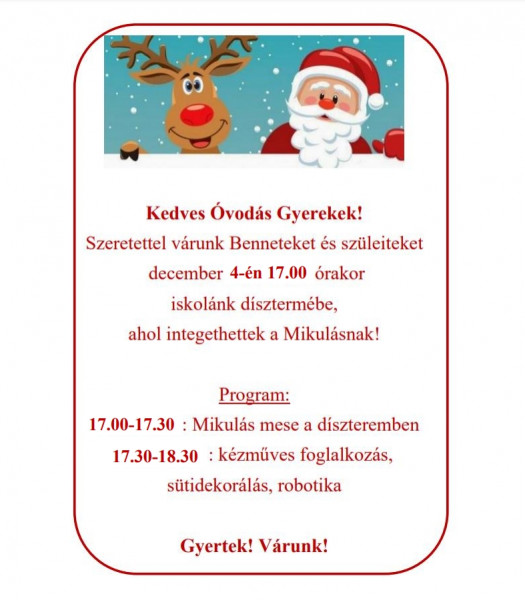 Kedves Óvodás Gyerekek!
Szeretettel várunk Benneteket és szüleiteket
december 4-én 17.00 órakor
iskolánk dísztermébe,
ahol integethettek a Mikulásnak!

Program:
17.00-17.30 : Mikulás mese a díszteremben
17.30-18.30 : kézműves foglalkozás, sütidekorálás, robotika

Gyertek! Várunk!